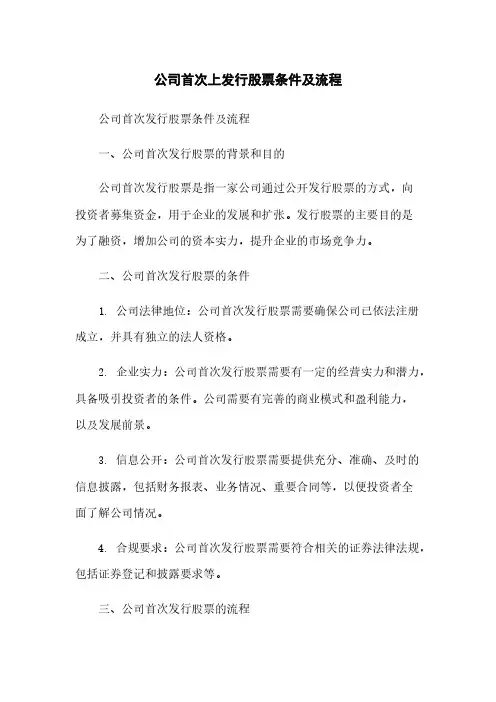 公司首次上发行股票条件及流程

公司首次发行股票条件及流程

一、公司首次发行股票的背景和目的

公司首次发行股票是指一家公司通过公开发行股票的方式，向投资者募集资金，用于企业的发展和扩张。发行股票的主要目的是为了融资，增加公司的资本实力，提升企业的市场竞争力。

二、公司首次发行股票的条件

1. 公司法律地位：公司首次发行股票需要确保公司已依法注册成立，并具有独立的法人资格。

2. 企业实力：公司首次发行股票需要有一定的经营实力和潜力，具备吸引投资者的条件。公司需要有完善的商业模式和盈利能力，以及发展前景。

3. 信息公开：公司首次发行股票需要提供充分、准确、及时的信息披露，包括财务报表、业务情况、重要合同等，以便投资者全面了解公司情况。

4. 合规要求：公司首次发行股票需要符合相关的证券法律法规，包括证券登记和披露要求等。

三、公司首次发行股票的流程